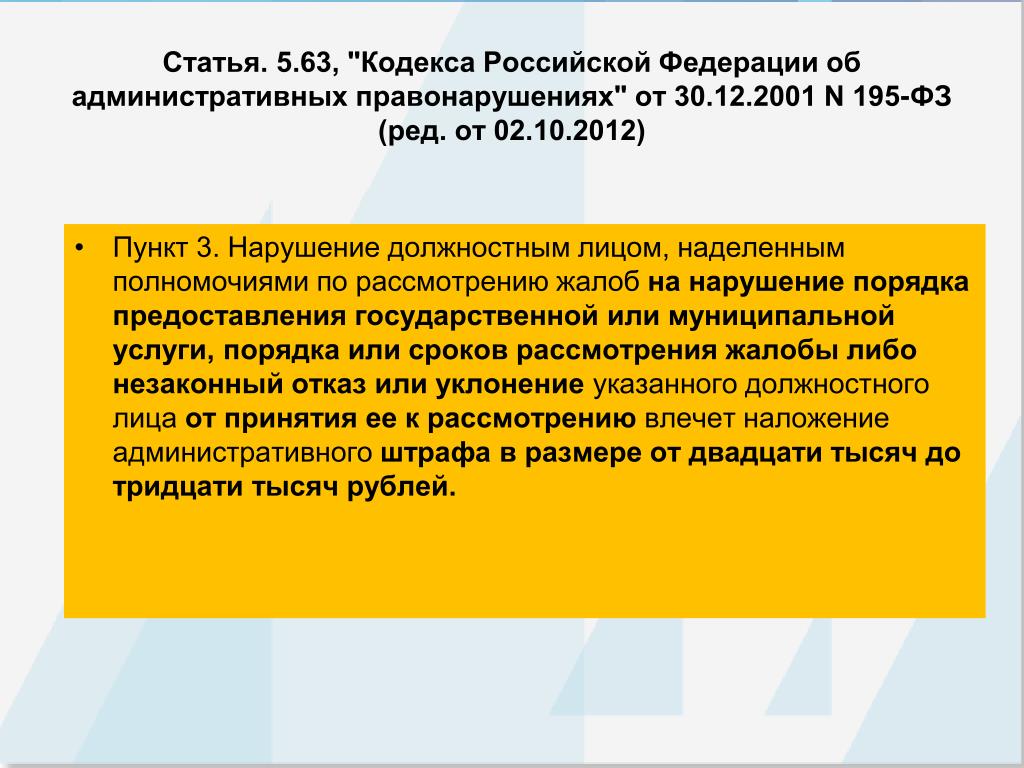 Статья. 5.63, "Кодекса Российской Федерации об административных правонарушениях" от 30.12.2001 N 195-ФЗ (ред. от 02.10.2012)

• Пункт 3. Нарушение должностным лицом, наделенным полномочиями по рассмотрению жалоб на нарушение порядка предоставления государственной или муниципальной услуги, порядка или сроков рассмотрения жалобы либо незаконный отказ или уклонение указанного должностного лица от принятия ее к рассмотрению влечет наложение административного штрафа в размере от двадцати тысяч до тридцати тысяч рублей.